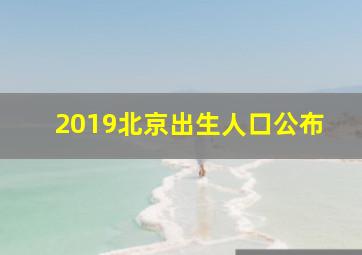 2019北京出生人口公布